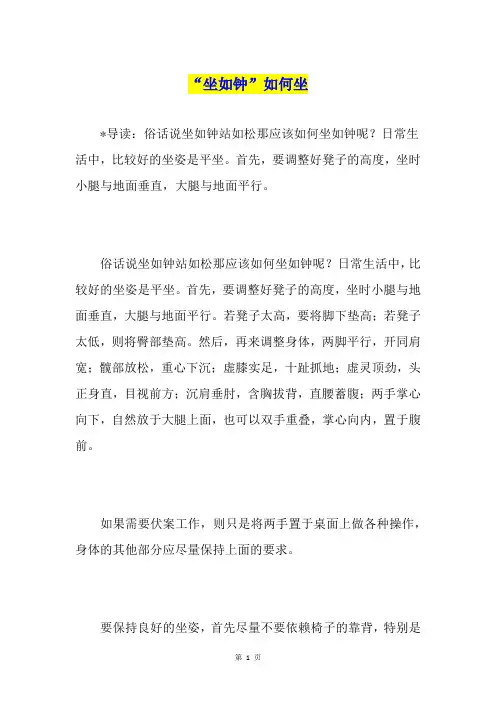 “坐如钟”如何坐

*导读：俗话说坐如钟站如松那应该如何坐如钟呢？日常生活中，比较好的坐姿是平坐。首先，要调整好凳子的高度，坐时小腿与地面垂直，大腿与地面平行。

俗话说坐如钟站如松那应该如何坐如钟呢？日常生活中，比较好的坐姿是平坐。首先，要调整好凳子的高度，坐时小腿与地面垂直，大腿与地面平行。若凳子太高，要将脚下垫高；若凳子太低，则将臀部垫高。然后，再来调整身体，两脚平行，开同肩宽；髋部放松，重心下沉；虚膝实足，十趾抓地；虚灵顶劲，头正身直，目视前方；沉肩垂肘，含胸拔背，直腰蓄腹；两手掌心向下，自然放于大腿上面，也可以双手重叠，掌心向内，置于腹前。

如果需要伏案工作，则只是将两手置于桌面上做各种操作，身体的其他部分应尽量保持上面的要求。

要保持良好的坐姿，首先尽量不要依赖椅子的靠背，特别是

第 1 页